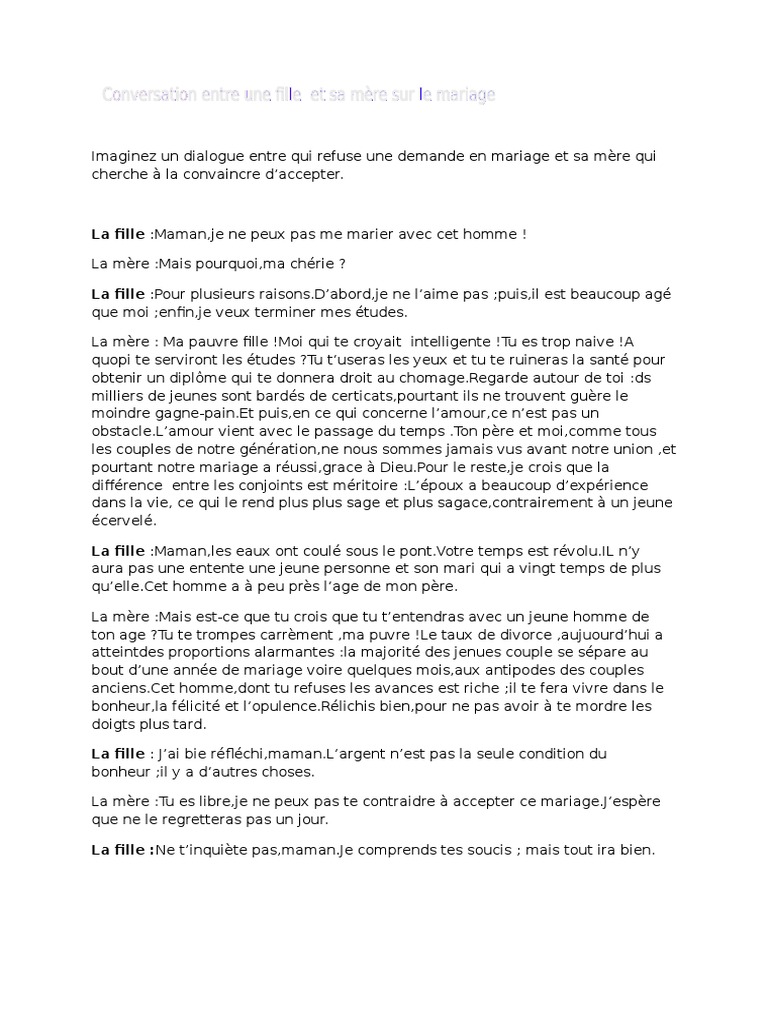 Conversation entre une fille et sa mère sur le mariage

Imaginez un dialogue entre qui refuse une demande en mariage et sa mère qui cherche à la convaincre d'accepter.

La fille :Maman,je ne peux pas me marier avec cet homme !

La mère :Mais pourquoi,ma chérie ?

La fille :Pour plusieurs raisons.D'abord,je ne l'aime pas ;puis,il est beaucoup agé que moi ;enfin,je veux terminer mes études.

La mère : Ma pauvre fille !Moi qui te croyait intelligente !Tu es trop naive !A quopi te serviront les études ?Tu t'useras les yeux et tu te ruineras la santé pour obtenir un diplôme qui te donnera droit au chomage.Regarde autour de toi :ds milliers de jeunes sont bardés de certicats,pourtant ils ne trouvent guère le moindre gagne-pain.Et puis,en ce qui concerne l'amour,ce n'est pas un obstacle.L'amour vient avec le passage du temps .Ton père et moi,comme tous les couples de notre génération,ne nous sommes jamais vus avant notre union ,et pourtant notre mariage a réussi,grace à Dieu.Pour le reste,je crois que la différence entre les conjoints est méritoire :L'époux a beaucoup d'expérience dans la vie, ce qui le rend plus plus sage et plus sagace,contrairement à un jeune écervelé.

La fille :Maman,les eaux ont coulé sous le pont.Votre temps est révolu.IL n'y aura pas une entente une jeune personne et son mari qui a vingt temps de plus qu'elle.Cet homme a à peu près l'age de mon père.

La mère :Mais est-ce que tu crois que tu t'entendras avec un jeune homme de ton age ?Tu te trompes carrèment ,ma puvre !Le taux de divorce ,aujuourd'hui a atteintdes proportions alarmantes :la majorité des jenues couple se sépare au bout d'une année de mariage voire quelques mois,aux antipodes des couples anciens.Cet homme,dont tu refuses les avances est riche ;il te fera vivre dans le bonheur,la félicité et l'opulence.Rélichis bien,pour ne pas avoir à te mordre les doigts plus tard.

La fille : J'ai bie réfléchi,maman.L'argent n'est pas la seule condition du bonheur ;il y a d'autres choses.

La mère :Tu es libre,je ne peux pas te contraidre à accepter ce mariage.J'espère que ne le regretteras pas un jour.

La fille :Ne t'inquiète pas,maman.Je comprends tes soucis ; mais tout ira bien.